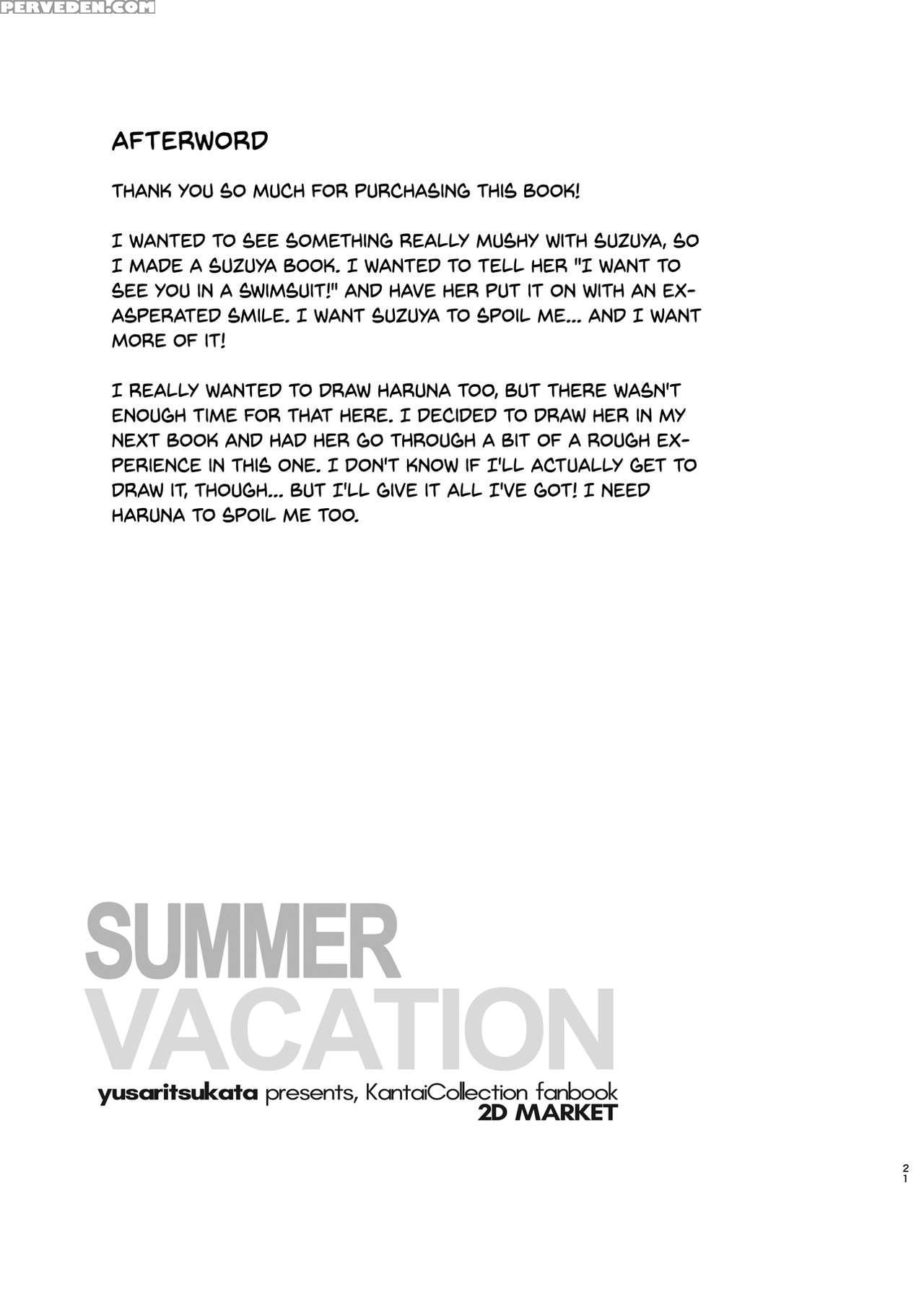 PERVEDEN.COM

AFTERWORD

THANK YOU SO MUCH FOR PURCHASING THIS BOOK!

I WANTED TO SEE SOMETHING REALLY MUSHY WITH SUZUYA, SO I MADE A SUZUYA BOOK. I WANTED TO TELL HER "I WANT TO SEE YOU IN A SWIMSUIT!" AND HAVE HER PUT IT ON WITH AN EXASPERATED SMILE. I WANT SUZUYA TO SPOIL ME... AND I WANT MORE OF IT!

I REALLY WANTED TO DRAW HARUNA TOO, BUT THERE WASN'T ENOUGH TIME FOR THAT HERE. I DECIDED TO DRAW HER IN MY NEXT BOOK AND HAD HER GO THROUGH A BIT OF A ROUGH EXPERIENCE IN THIS ONE. I DON'T KNOW IF I'LL ACTUALLY GET TO DRAW IT, THOUGH... BUT I'LL GIVE IT ALL I'VE GOT! I NEED HARUNA TO SPOIL ME TOO.

SUMMER
VACATION
yusaritsukata presents, KantaiCollection fanbook
2D MARKET

21